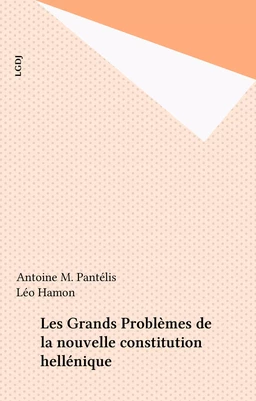 LGDJ

Antoine M. Pantélis
Léo Hamon

Les Grands Problèmes de la nouvelle constitution hellénique